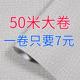 50米大卷

一卷只要7元